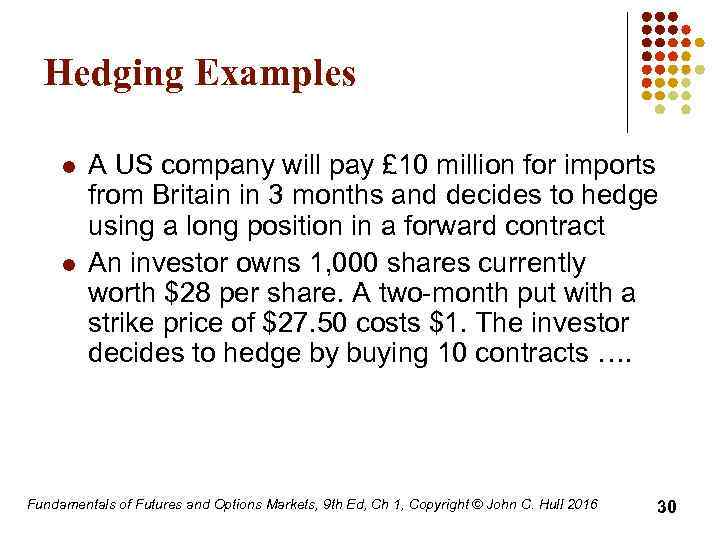 Hedging Examples

• A US company will pay £10 million for imports from Britain in 3 months and decides to hedge using a long position in a forward contract
• An investor owns 1,000 shares currently worth $28 per share. A two-month put with a strike price of $27.50 costs $1. The investor decides to hedge by buying 10 contracts ….

Fundamentals of Futures and Options Markets, 9th Ed, Ch 1, Copyright © John C. Hull 2016 30